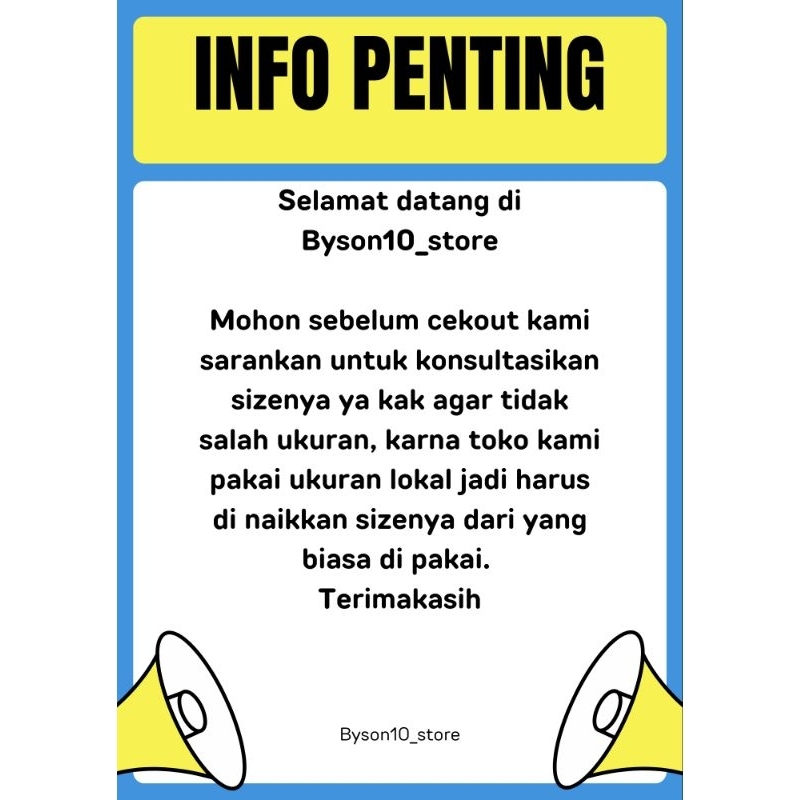 INFO PENTING

Selamat datang di Byson10_store

Mohon sebelum cekout kami sarankan untuk konsultasikan sizenya ya kak agar tidak salah ukuran, karna toko kami pakai ukuran lokal jadi harus di naikkan sizenya dari yang biasa di pakai.
Terimakasih

Byson10_store